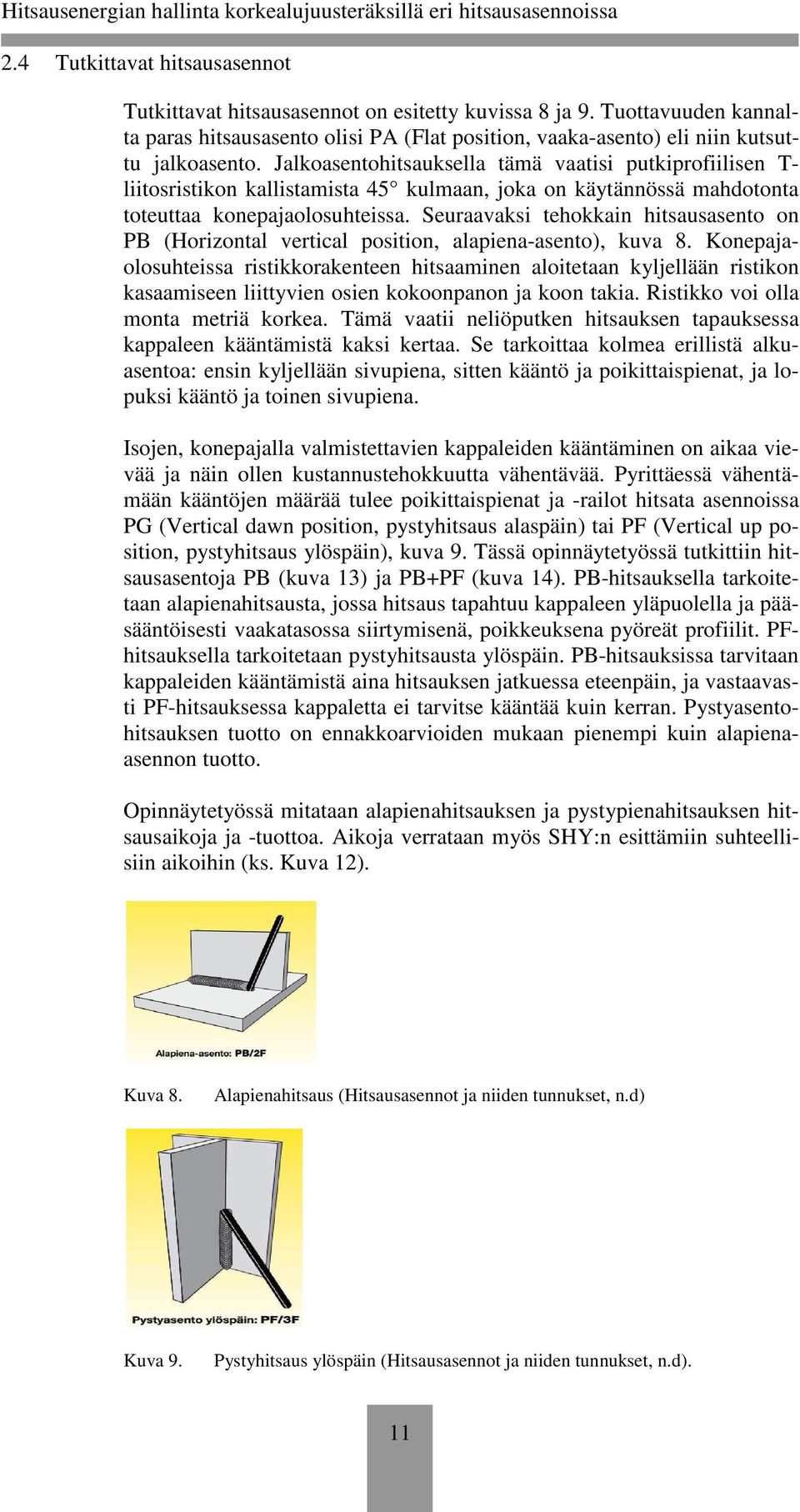 Hitsausenergian hallinta korkealujuusteräksillä eri hitsausasennoissa

2.4 Tutkittavat hitsausasennot

Tutkittavat hitsausasennot on esitetty kuvissa 8 ja 9. Tuottavuuden kannalta paras hitsausasento olisi PA (Flat position, vaaka-asento) eli niin kutsuttu jalkoasento. Jalkoasentohitsauksella tämä vaatisi putkiprofiilisen T-liitosristikon kallistamista 45° kulmaan, joka on käytännössä mahdotonta toteuttaa konepajaolosuhteissa. Seuraavaksi tehokkain hitsausasento on PB (Horizontal vertical position, alapiena-asento), kuva 8. Konepajaolosuhteissa ristikkorakenteen hitsaaminen aloitetaan kyljellään ristikon kasaamiseen liittyvien osien kokoonpanon ja koon takia. Ristikko voi olla monta metriä korkea. Tämä vaatii neliöputken hitsauksen tapauksessa kappaleen kääntämistä kaksi kertaa. Se tarkoittaa kolmea erillistä alkuasentoa: ensin kyljellään sivupiena, sitten kääntö ja poikittaispienat, ja lopuksi kääntö ja toinen sivupiena.

Isojen, konepajalla valmistettavien kappaleiden kääntäminen on aikaa vievää ja näin ollen kustannustehokkuutta vähentävää. Pyrittäessä vähentämään kääntöjen määrää tulee poikittaispienat ja -railot hitsata asennoissa PG (Vertical dawn position, pystyhitsaus alaspäin) tai PF (Vertical up position, pystyhitsaus ylöspäin), kuva 9. Tässä opinnäytetyössä tutkittiin hitsausasentoja PB (kuva 13) ja PB+PF (kuva 14). PB-hitsauksella tarkoitetaan alapienahitsausta, jossa hitsaus tapahtuu kappaleen yläpuolella ja pääsääntöisesti vaakatasossa siirtymisenä, poikkeuksena pyöreät profiilit. PF-hitsauksella tarkoitetaan pystyhitsausta ylöspäin. PB-hitsauksissa tarvitaan kappaleiden kääntämistä aina hitsauksen jatkuessa eteenpäin, ja vastaavasti PF-hitsauksessa kappaletta ei tarvitse kääntää kuin kerran. Pystyasentohitsauksen tuotto on ennakkoarvioiden mukaan pienempi kuin alapienaasennon tuotto.

Opinnäytetyössä mitataan alapienahitsauksen ja pystypienahitsauksen hitsausaikoja ja -tuottoa. Aikoja verrataan myös SHY:n esittämiin suhteellisiin aikoihin (ks. Kuva 12).

Alapiena-asento: PB/2F

Kuva 8. Alapienahitsaus (Hitsausasennot ja niiden tunnukset, n.d)

Pystyasento ylöspäin: PF/3F

Kuva 9. Pystyhitsaus ylöspäin (Hitsausasennot ja niiden tunnukset, n.d).

11